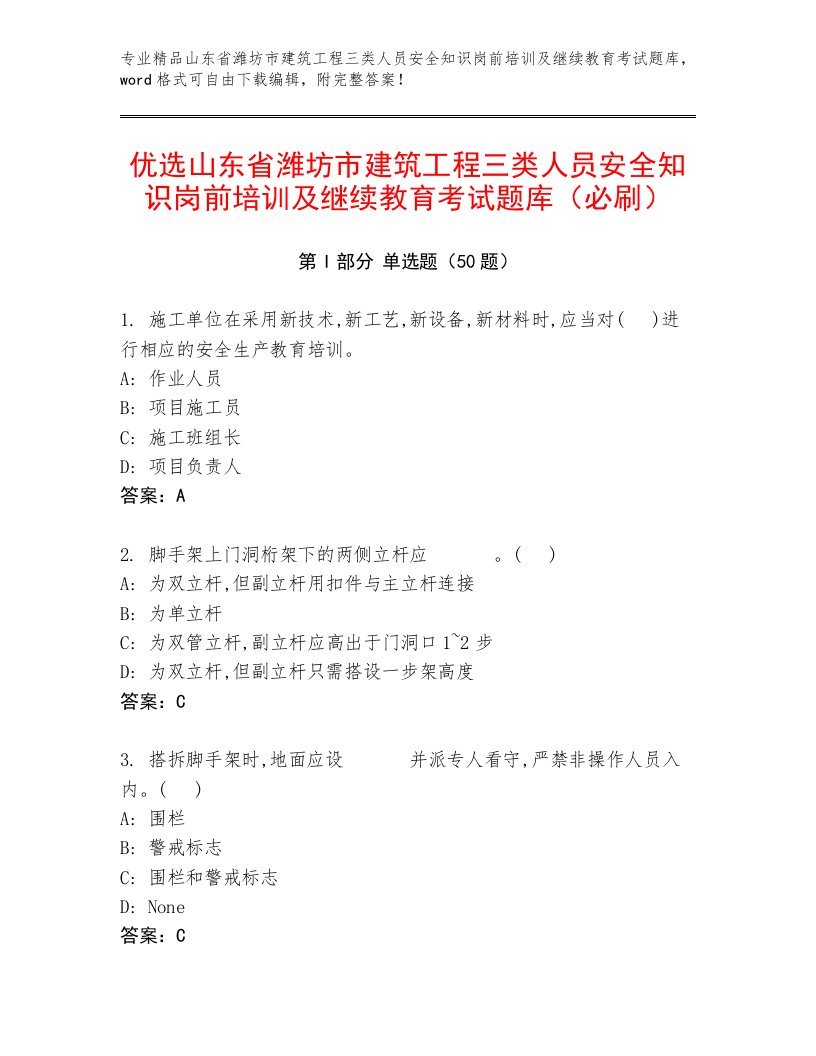 专业精品山东省潍坊市建筑工程三类人员安全知识岗前培训及继续教育考试题库，word格式可自由下载编辑，附完整答案！

优选山东省潍坊市建筑工程三类人员安全知识岗前培训及继续教育考试题库（必刷）

第Ⅰ部分 单选题（50题）

1. 施工单位在采用新技术,新工艺,新设备,新材料时,应当对(　)进行相应的安全生产教育培训。
A: 作业人员
B: 项目施工员
C: 施工班组长
D: 项目负责人
答案：A

2. 脚手架上门洞桁架下的两侧立杆应　　　。(　)
A: 为双立杆,但副立杆用扣件与主立杆连接
B: 为单立杆
C: 为双管立杆,副立杆应高出于门洞口1~2步
D: 为双立杆,但副立杆只需搭设一步架高度
答案：C

3. 搭拆脚手架时,地面应设　　　并派专人看守,严禁非操作人员入内。(　)
A: 围栏
B: 警戒标志
C: 围栏和警戒标志
D: None
答案：C